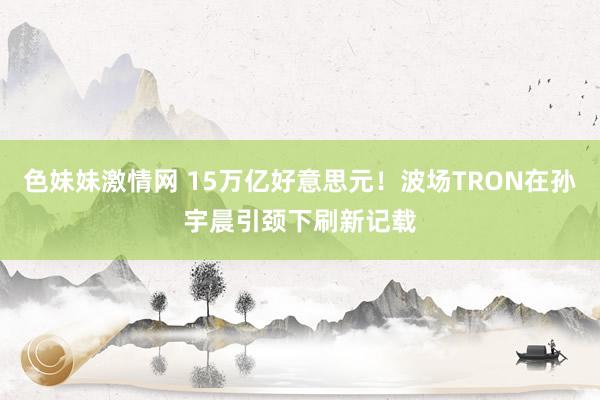 色妹妹激情网 15万亿好意思元！波场TRON在孙宇晨引颈下刷新记载